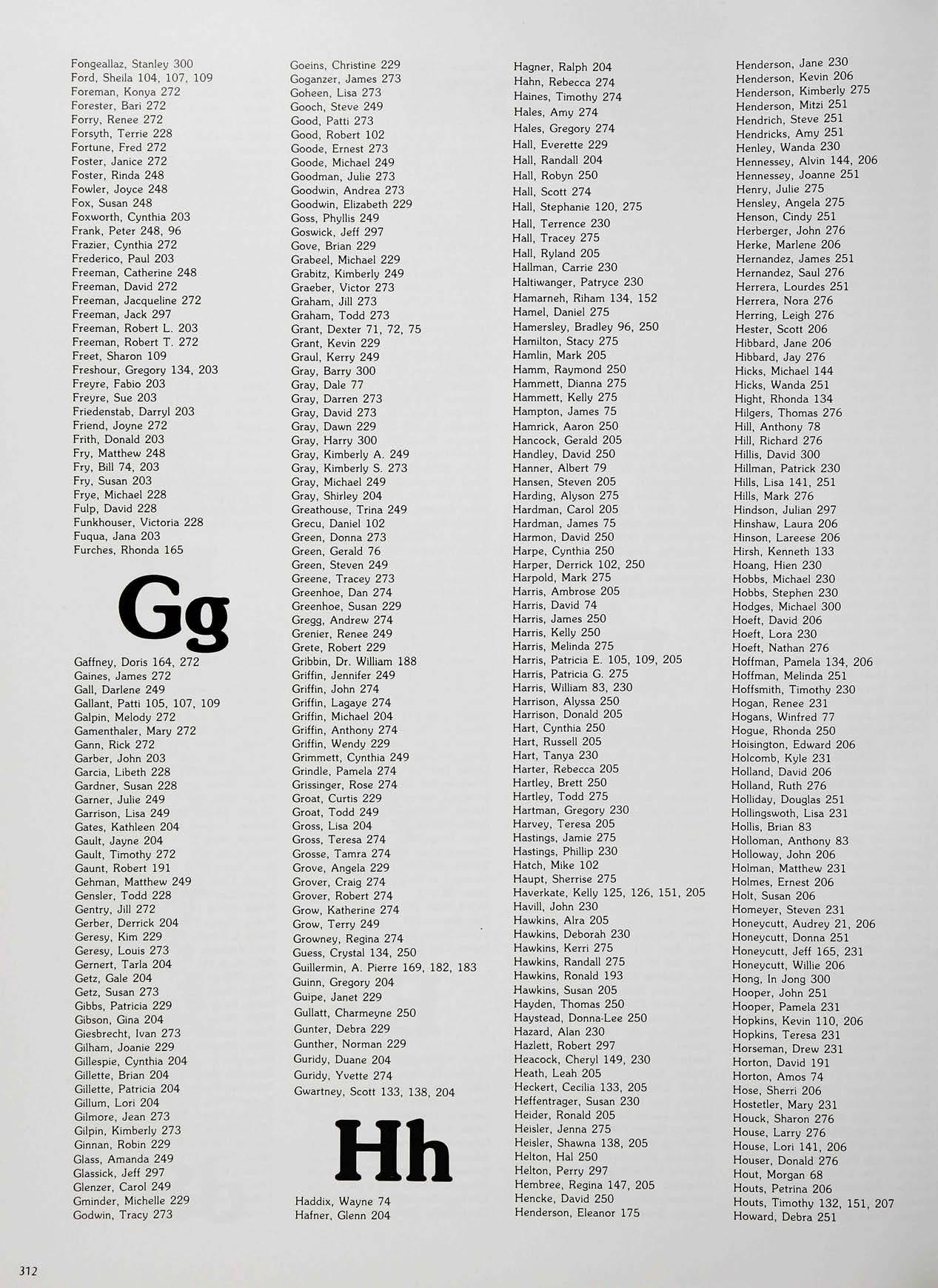 Fongeallaz, Stanley 300
Ford, Sheila 104, 107, 109
Foreman, Konya 272
Forester, Bari 272
Forry, Renee 272
Forsyth, Terrie 228
Fortune, Fred 272
Foster, Janice 272
Foster, Rinda 248
Fowler, Joyce 248
Fox, Susan 248
Foxworth, Cynthia 203
Frank, Peter 248, 96
Frazier, Cynthia 272
Frederico, Paul 203
Freeman, Catherine 248
Freeman, David 272
Freeman, Jacqueline 272
Freeman, Jack 297
Freeman, Robert L. 203
Freeman, Robert T. 272
Freet, Sharon 109
Freshour, Gregory 134, 203
Freyre, Fabio 203
Freyre, Sue 203
Friedenstab, Darryl 203
Friend, Joyne 272
Frith, Donald 203
Fry, Matthew 248
Fry, Bill 74, 203
Fry, Susan 203
Frye, Michael 228
Fulp, David 228
Funkhouser, Victoria 228
Fuqua, Jana 203
Furches, Rhonda 165

Gg

Gaffney, Doris 164, 272
Gaines, James 272
Gall, Darlene 249
Gallant, Patti 105, 107, 109
Galpin, Melody 272
Gamenthaler, Mary 272
Gann, Rick 272
Garber, John 203
Garcia, Libeth 228
Gardner, Susan 228
Garner, Julie 249
Garrison, Lisa 249
Gates, Kathleen 204
Gault, Jayne 204
Gault, Timothy 272
Gaunt, Robert 191
Gehman, Matthew 249
Gensler, Todd 228
Gentry, Jill 272
Gerber, Derrick 204
Geresy, Kim 229
Geresy, Louis 273
Gernert, Tarla 204
Getz, Gale 204
Getz, Susan 273
Gibbs, Patricia 229
Gibson, Gina 204
Giesbrecht, Ivan 273
Gilham, Joanie 229
Gillespie, Cynthia 204
Gillette, Brian 204
Gillette, Patricia 204
Gillum, Lori 204
Gilmore, Jean 273
Gilpin, Kimberly 273
Ginnan, Robin 229
Glass, Amanda 249
Glassick, Jeff 297
Glenzer, Carol 249
Gminder, Michelle 229
Godwin, Tracy 273

Goeins, Christine 229
Goganzer, James 273
Goheen, Lisa 273
Gooch, Steve 249
Good, Patti 273
Good, Robert 102
Goode, Ernest 273
Goode, Michael 249
Goodman, Julie 273
Goodwin, Andrea 273
Goodwin, Elizabeth 229
Goss, Phyllis 249
Goswick, Jeff 297
Gove, Brian 229
Grabeel, Michael 229
Grabitz, Kimberly 249
Graeber, Victor 273
Graham, Jill 273
Graham, Todd 273
Grant, Dexter 71, 72, 75
Grant, Kevin 229
Graul, Kerry 249
Gray, Barry 300
Gray, Dale 77
Gray, Darren 273
Gray, David 273
Gray, Dawn 229
Gray, Harry 300
Gray, Kimberly A. 249
Gray, Kimberly S. 273
Gray, Michael 249
Gray, Shirley 204
Greathouse, Trina 249
Grecu, Daniel 102
Green, Donna 273
Green, Gerald 76
Green, Steven 249
Greene, Tracey 273
Greenhoe, Dan 274
Greenhoe, Susan 229
Gregg, Andrew 274
Grenier, Renee 249
Grete, Robert 229
Gribbin, Dr. William 188
Griffin, Jennifer 249
Griffin, John 274
Griffin, Lagaye 274
Griffin, Michael 204
Griffin, Anthony 274
Griffin, Wendy 229
Grimmett, Cynthia 249
Grindle, Pamela 274
Grissinger, Rose 274
Groat, Curtis 229
Groat, Todd 249
Gross, Lisa 204
Gross, Teresa 274
Grosse, Tamra 274
Grove, Angela 229
Grover, Craig 274
Grover, Robert 274
Grow, Katherine 274
Grow, Terry 249
Growney, Regina 274
Guess, Crystal 134, 250
Guillermin, A. Pierre 169, 182, 183
Guinn, Gregory 204
Guipe, Janet 229
Gullatt, Charmeyne 250
Gunter, Debra 229
Gunther, Norman 229
Guridy, Duane 204
Guridy, Yvette 274
Gwartney, Scott 133, 138, 204

Hh

Haddix, Wayne 74
Hafner, Glenn 204

Hagner, Ralph 204
Hahn, Rebecca 274
Haines, Timothy 274
Hales, Amy 274
Hales, Gregory 274
Hall, Everette 229
Hall, Randall 204
Hall, Robyn 250
Hall, Scott 274
Hall, Stephanie 120, 275
Hall, Terrence 230
Hall, Tracey 275
Hall, Ryland 205
Hallman, Carrie 230
Haltiwanger, Patryce 230
Hamarneh, Riham 134, 152
Hamel, Daniel 275
Hamersley, Bradley 96, 250
Hamilton, Stacy 275
Hamlin, Mark 205
Hamm, Raymond 250
Hammett, Dianna 275
Hammett, Kelly 275
Hampton, James 75
Hamrick, Aaron 250
Hancock, Gerald 205
Handley, David 250
Hanner, Albert 79
Hansen, Steven 205
Harding, Alyson 275
Hardman, Carol 205
Hardman, James 75
Harmon, David 250
Harpe, Cynthia 250
Harper, Derrick 102, 250
Harpold, Mark 275
Harris, Ambrose 205
Harris, David 74
Harris, James 250
Harris, Kelly 250
Harris, Melinda 275
Harris, Patricia E. 105, 109, 205
Harris, Patricia G. 275
Harris, William 83, 230
Harrison, Alyssa 250
Harrison, Donald 205
Hart, Cynthia 250
Hart, Russell 205
Hart, Tanya 230
Harter, Rebecca 205
Hartley, Brett 250
Hartley, Todd 275
Hartman, Gregory 230
Harvey, Teresa 205
Hastings, Jamie 275
Hastings, Phillip 230
Hatch, Mike 102
Haupt, Sherrise 275
Haverkate, Kelly 125, 126, 151, 205
Havill, John 230
Hawkins, Alra 205
Hawkins, Deborah 230
Hawkins, Kerri 275
Hawkins, Randall 275
Hawkins, Ronald 193
Hawkins, Susan 205
Hayden, Thomas 250
Haystead, Donna-Lee 250
Hazard, Alan 230
Hazlett, Robert 297
Heacock, Cheryl 149, 230
Heath, Leah 205
Heckert, Cecilia 133, 205
Heffentrager, Susan 230
Heider, Ronald 205
Heisler, Jenna 275
Heisler, Shawna 138, 205
Helton, Hal 250
Helton, Perry 297
Hembree, Regina 147, 205
Hencke, David 250
Henderson, Eleanor 175

Henderson, Jane 230
Henderson, Kevin 206
Henderson, Kimberly 275
Henderson, Mitzi 251
Hendrich, Steve 251
Hendricks, Amy 251
Henley, Wanda 230
Hennessey, Alvin 144, 206
Hennessey, Joanne 251
Henry, Julie 275
Hensley, Angela 275
Henson, Cindy 251
Herberger, John 276
Herke, Marlene 206
Hernandez, James 251
Hernandez, Saul 276
Herrera, Lourdes 251
Herrera, Nora 276
Herring, Leigh 276
Hester, Scott 206
Hibbard, Jane 206
Hibbard, Jay 276
Hicks, Michael 144
Hicks, Wanda 251
Hight, Rhonda 134
Hilgers, Thomas 276
Hill, Anthony 78
Hill, Richard 276
Hillis, David 300
Hillman, Patrick 230
Hills, Lisa 141, 251
Hills, Mark 276
Hindson, Julian 297
Hinshaw, Laura 206
Hinson, Lareese 206
Hirsh, Kenneth 133
Hoang, Hien 230
Hobbs, Michael 230
Hobbs, Stephen 230
Hodges, Michael 300
Hoeft, David 206
Hoeft, Lora 230
Hoeft, Nathan 276
Hoffman, Pamela 134, 206
Hoffman, Melinda 251
Hoffsmith, Timothy 230
Hogan, Renee 231
Hogans, Winfred 77
Hogue, Rhonda 250
Hoisington, Edward 206
Holcomb, Kyle 231
Holland, David 206
Holland, Ruth 276
Holliday, Douglas 251
Hollingswoth, Lisa 231
Hollis, Brian 83
Holloman, Anthony 83
Holloway, John 206
Holman, Matthew 231
Holmes, Ernest 206
Holt, Susan 206
Homeyer, Steven 231
Honeycutt, Audrey 21, 206
Honeycutt, Donna 251
Honeycutt, Jeff 165, 231
Honeycutt, Willie 206
Hong, In Jong 300
Hooper, John 251
Hooper, Pamela 231
Hopkins, Kevin 110, 206
Hopkins, Teresa 231
Horseman, Drew 231
Horton, David 191
Horton, Amos 74
Hose, Sherri 206
Hostetler, Mary 231
Houck, Sharon 276
House, Larry 276
House, Lori 141, 206
Houser, Donald 276
Hout, Morgan 68
Houts, Petrina 206
Houts, Timothy 132, 151, 207
Howard, Debra 251

312